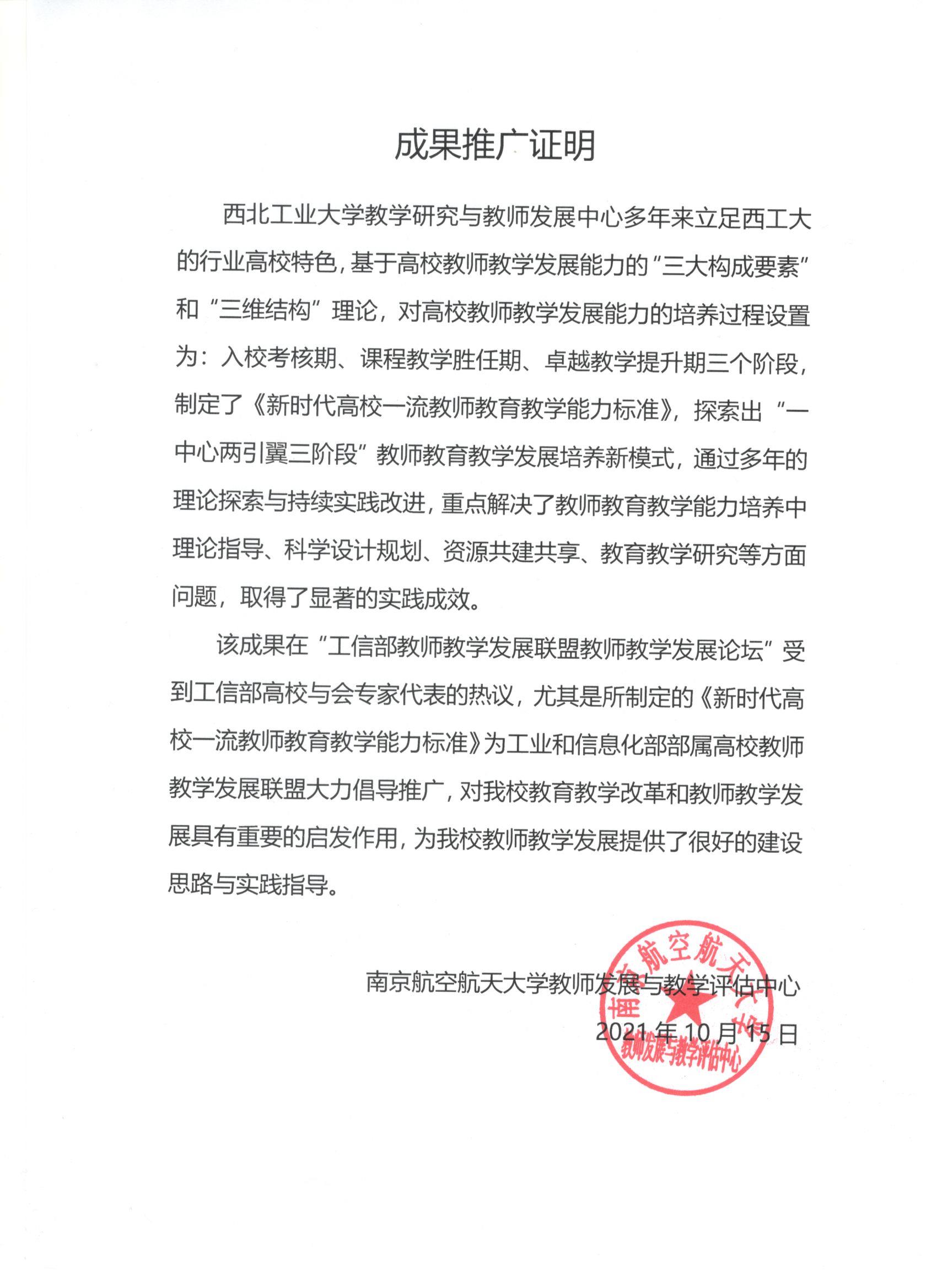 成果推广证明

西北工业大学教学研究与教师发展中心多年来立足西工大的行业高校特色，基于高校教师教学发展能力的“三大构成要素”和“三维结构”理论，对高校教师教学发展能力的培养过程设置为：入校考核期、课程教学胜任期、卓越教学提升期三个阶段，制定了《新时代高校一流教师教育教学能力标准》，探索出“一中心两引翼三阶段”教师教育教学发展培养新模式，通过多年的理论探索与持续实践改进，重点解决了教师教育教学能力培养中理论指导、科学设计规划、资源共建共享、教育教学研究等方面问题，取得了显著的实践成效。

该成果在“工信部教师教学发展联盟教师教学发展论坛”受到工信部高校与会专家代表的热议，尤其是所制定的《新时代高校一流教师教育教学能力标准》为工业和信息化部部属高校教师教学发展联盟大力倡导推广，对我校教育教学改革和教师教学发展具有重要的启发作用，为我校教师教学发展提供了很好的建设思路与实践指导。

南京航空航天大学教师发展与教学评估中心
2021年10月15日

南京航空航天大学
教师发展与教学评估中心